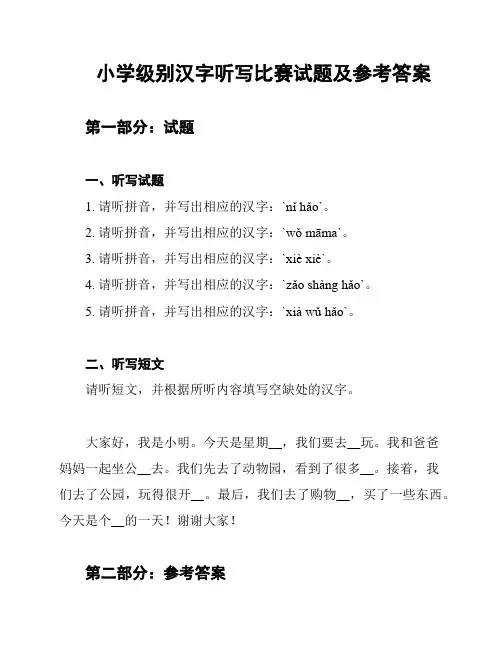 小学级别汉字听写比赛试题及参考答案

第一部分：试题

一、听写试题

1. 请听拼音，并写出相应的汉字：`nǐ hǎo`。

2. 请听拼音，并写出相应的汉字：`wǒ māma`。

3. 请听拼音，并写出相应的汉字：`xiè xiè`。

4. 请听拼音，并写出相应的汉字：`zǎo shàng hǎo`。

5. 请听拼音，并写出相应的汉字：`xià wǔ hǎo`。

二、听写短文

请听短文，并根据所听内容填写空缺处的汉字。

大家好，我是小明。今天是星期__，我们要去__玩。我和爸爸妈妈一起坐公__去。我们先去了动物园，看到了很多__。接着，我们去了公园，玩得很开__。最后，我们去了购物__，买了一些东西。今天是个__的一天！谢谢大家！

第二部分：参考答案